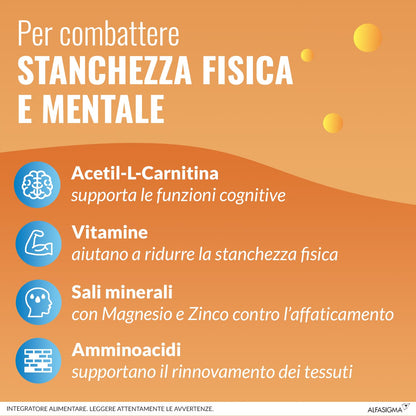 Per combattere
STANCHEZZA FISICA E MENTALE

Acetil-L-Carnitina
supporta le funzioni cognitive

Vitamine
aiutano a ridurre la stanchezza fisica

Sali minerali
con Magnesio e Zinco contro l'affaticamento

Amminoacidi
supportano il rinnovamento dei tessuti

INTEGRATORE ALIMENTARE. LEGGERE ATTENTAMENTE LE AVVERTENZE.

ALFASIGMA